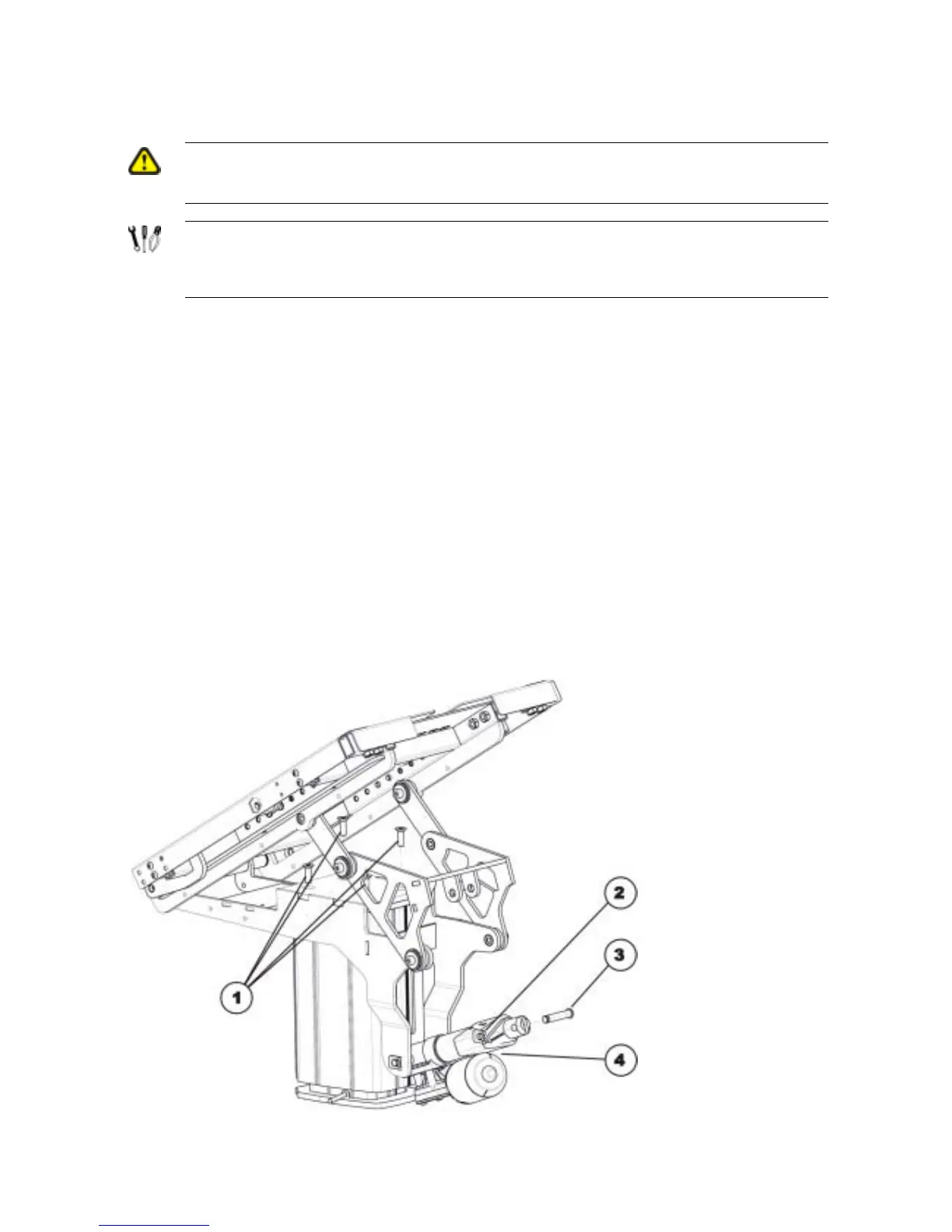 1

2

3

4